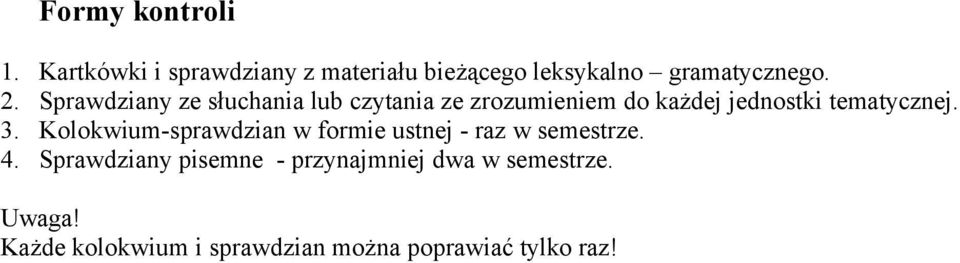 Formy kontroli

1. Kartkówki i sprawdziany z materiału bieżącego leksykalno – gramatycznego.
2. Sprawdziany ze słuchania lub czytania ze zrozumieniem do każdej jednostki tematycznej.
3. Kolokwium-sprawdzian w formie ustnej - raz w semestrze.
4. Sprawdziany pisemne - przynajmniej dwa w semestrze.

Uwaga!
Każde kolokwium i sprawdzian można poprawiać tylko raz!